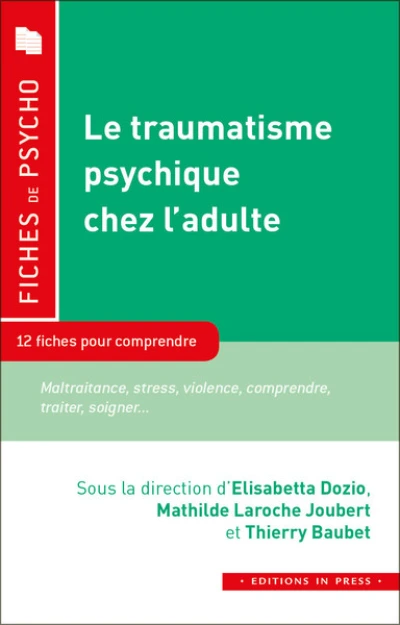 FICHES DE PSYCHO

Le traumatisme psychique chez l'adulte

12 fiches pour comprendre

Maltraitance, stress, violence, comprendre, traiter, soigner...

Sous la direction d'Elisabetta Dozio, Mathilde Laroche Joubert et Thierry Baubet

• EDITIONS IN PRESS •